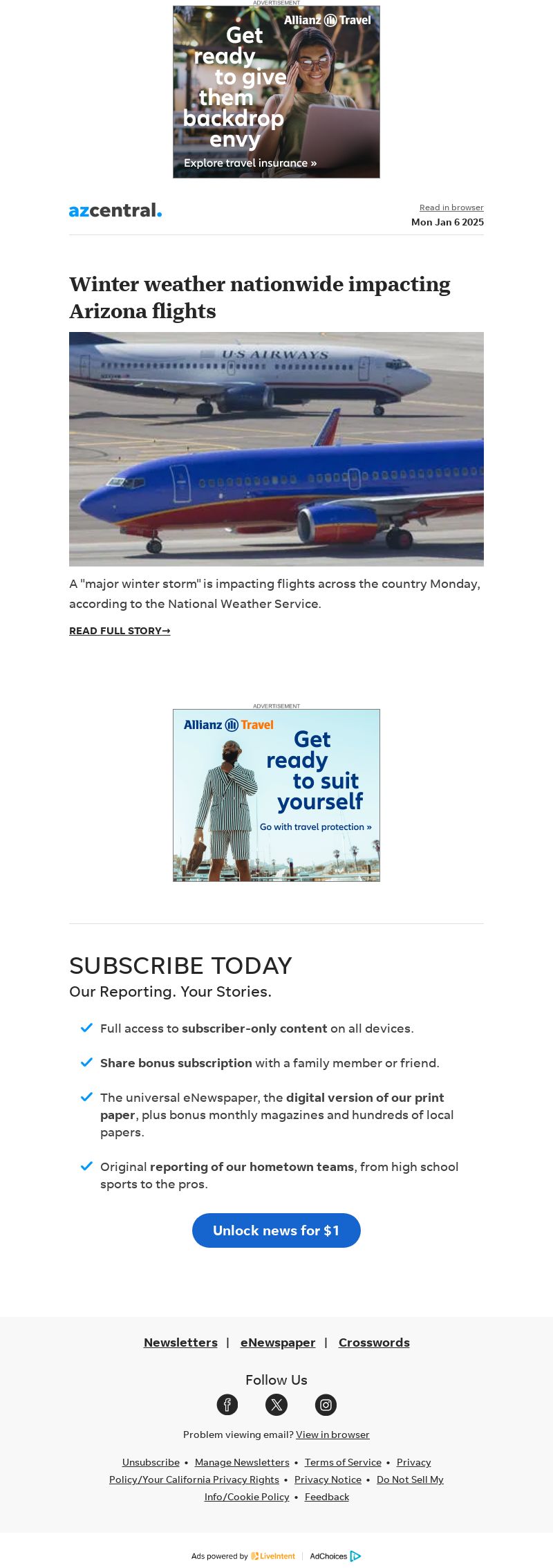 ADVERTISEMENT

Allianz Travel

Get ready to give them backdrop envy

Explore travel insurance »

azcentral.

Read in browser

Mon Jan 6 2025

Winter weather nationwide impacting Arizona flights

US AIRWAYS

A "major winter storm" is impacting flights across the country Monday, according to the National Weather Service.

READ FULL STORY→

ADVERTISEMENT

Allianz Travel

Get ready to suit yourself

Go with travel protection »

SUBSCRIBE TODAY

Our Reporting. Your Stories.

Full access to subscriber-only content on all devices.

Share bonus subscription with a family member or friend.

The universal eNewspaper, the digital version of our print paper, plus bonus monthly magazines and hundreds of local papers.

Original reporting of our hometown teams, from high school sports to the pros.

Unlock news for $1

Newsletters | eNewspaper | Crosswords

Follow Us

Problem viewing email? View in browser

Unsubscribe • Manage Newsletters • Terms of Service • Privacy Policy/Your California Privacy Rights • Privacy Notice • Do Not Sell My Info/Cookie Policy • Feedback

Ads powered by LiveIntent | AdChoices